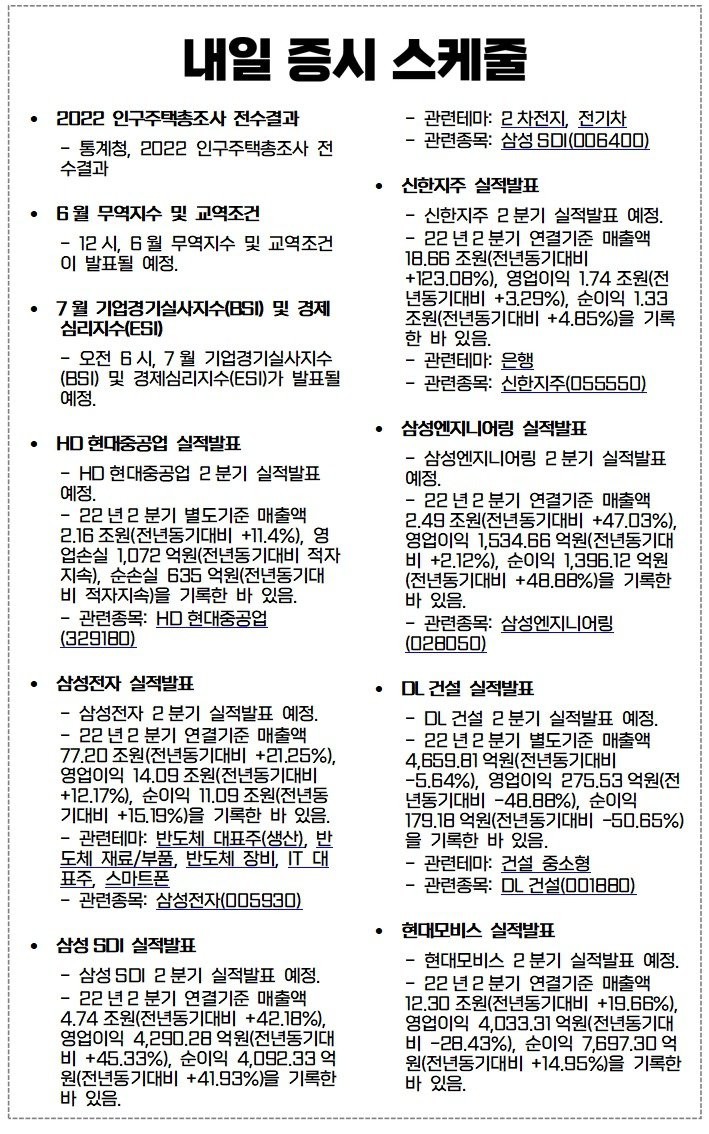 내일 증시 스케줄

• 2022 인구주택총조사 전수결과

- 통계청, 2022 인구주택총조사 전수결과

• 6 월 무역지수 및 교역조건

- 12 시, 6 월 무역지수 및 교역조건이 발표될 예정.

• 7 월 기업경기실사지수(BSI) 및 경제심리지수(ESI)

- 오전 6 시, 7 월 기업경기실사지수(BSI) 및 경제심리지수(ESI)가 발표될 예정.

• HD 현대중공업 실적발표

- HD 현대중공업 2 분기 실적발표 예정.
- 22 년 2 분기 별도기준 매출액 2.16 조원(전년동기대비 +11.4%), 영업손실 1,072 억원(전년동기대비 적자지속), 순손실 635 억원(전년동기대비 적자지속)을 기록한 바 있음.
- 관련종목: HD 현대중공업(329180)

• 삼성전자 실적발표

- 삼성전자 2 분기 실적발표 예정.
- 22 년 2 분기 연결기준 매출액 77.20 조원(전년동기대비 +21.25%), 영업이익 14.09 조원(전년동기대비 +12.17%), 순이익 11.09 조원(전년동기대비 +15.19%)을 기록한 바 있음.
- 관련테마: 반도체 대표주(생산), 반도체 재료/부품, 반도체 장비, IT 대표주, 스마트폰
- 관련종목: 삼성전자(005930)

• 삼성 SDI 실적발표

- 삼성 SDI 2 분기 실적발표 예정.
- 22 년 2 분기 연결기준 매출액 4.74 조원(전년동기대비 +42.18%), 영업이익 4,290.28 억원(전년동기대비 +45.33%), 순이익 4,092.33 억원(전년동기대비 +41.93%)을 기록한 바 있음.
- 관련테마: 2 차전지, 전기차
- 관련종목: 삼성 SDI(006400)

• 신한지주 실적발표

- 신한지주 2 분기 실적발표 예정.
- 22 년 2 분기 연결기준 매출액 18.66 조원(전년동기대비 +123.08%), 영업이익 1.74 조원(전년동기대비 +3.29%), 순이익 1.33 조원(전년동기대비 +4.85%)을 기록한 바 있음.
- 관련테마: 은행
- 관련종목: 신한지주(055550)

• 삼성엔지니어링 실적발표

- 삼성엔지니어링 2 분기 실적발표 예정.
- 22 년 2 분기 연결기준 매출액 2.49 조원(전년동기대비 +47.03%), 영업이익 1,534.66 억원(전년동기대비 +2.12%), 순이익 1,396.12 억원(전년동기대비 +48.88%)을 기록한 바 있음.
- 관련종목: 삼성엔지니어링(028050)

• DL 건설 실적발표

- DL 건설 2 분기 실적발표 예정.
- 22 년 2 분기 별도기준 매출액 4,659.81 억원(전년동기대비 -5.64%), 영업이익 275.53 억원(전년동기대비 -48.88%), 순이익 179.18 억원(전년동기대비 -50.65%)을 기록한 바 있음.
- 관련테마: 건설 중소형
- 관련종목: DL 건설(001880)

• 현대모비스 실적발표

- 현대모비스 2 분기 실적발표 예정.
- 22 년 2 분기 연결기준 매출액 12.30 조원(전년동기대비 +19.66%), 영업이익 4,033.31 억원(전년동기대비 -28.43%), 순이익 7,697.30 억원(전년동기대비 +14.95%)을 기록한 바 있음.